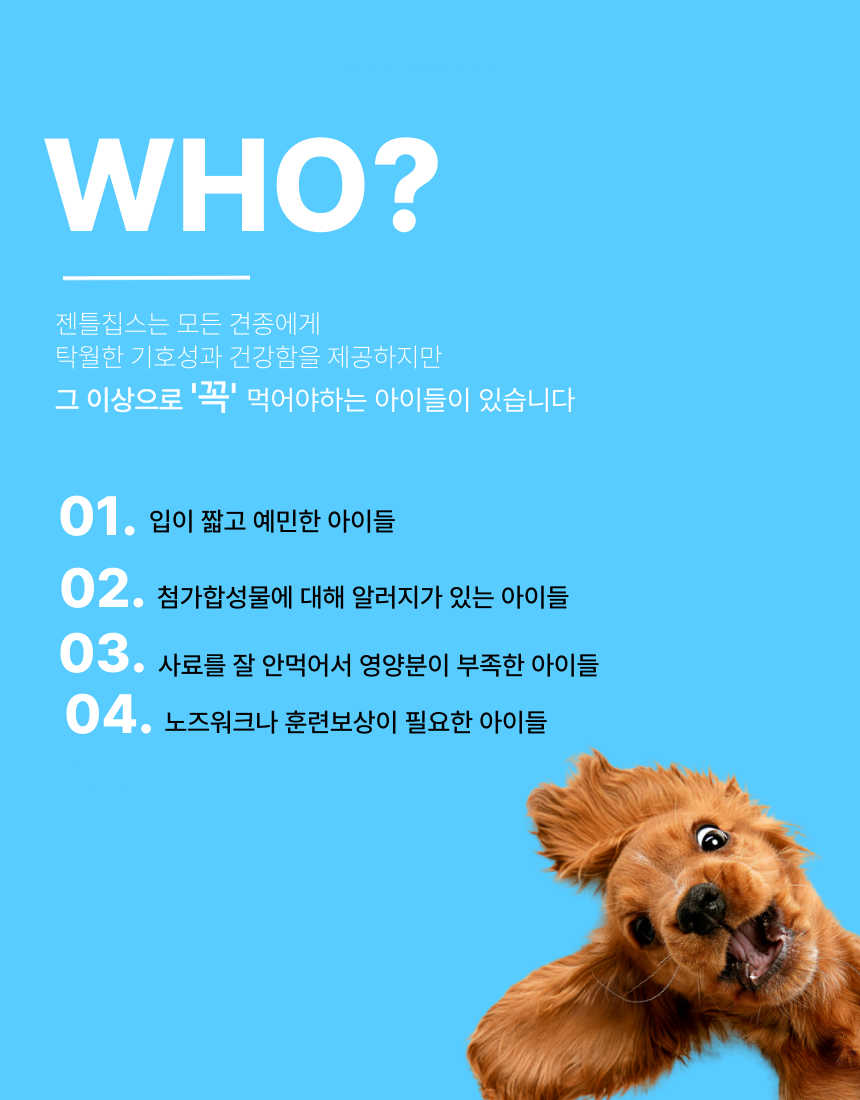 WHO?

젠틀칩스는 모든 견종에게
탁월한 기호성과 건강함을 제공하지만
그 이상으로 '꼭' 먹어야하는 아이들이 있습니다

01. 입이 짧고 예민한 아이들

02. 첨가합성물에 대해 알러지가 있는 아이들

03. 사료를 잘 안먹어서 영양분이 부족한 아이들

04. 노즈워크나 훈련보상이 필요한 아이들